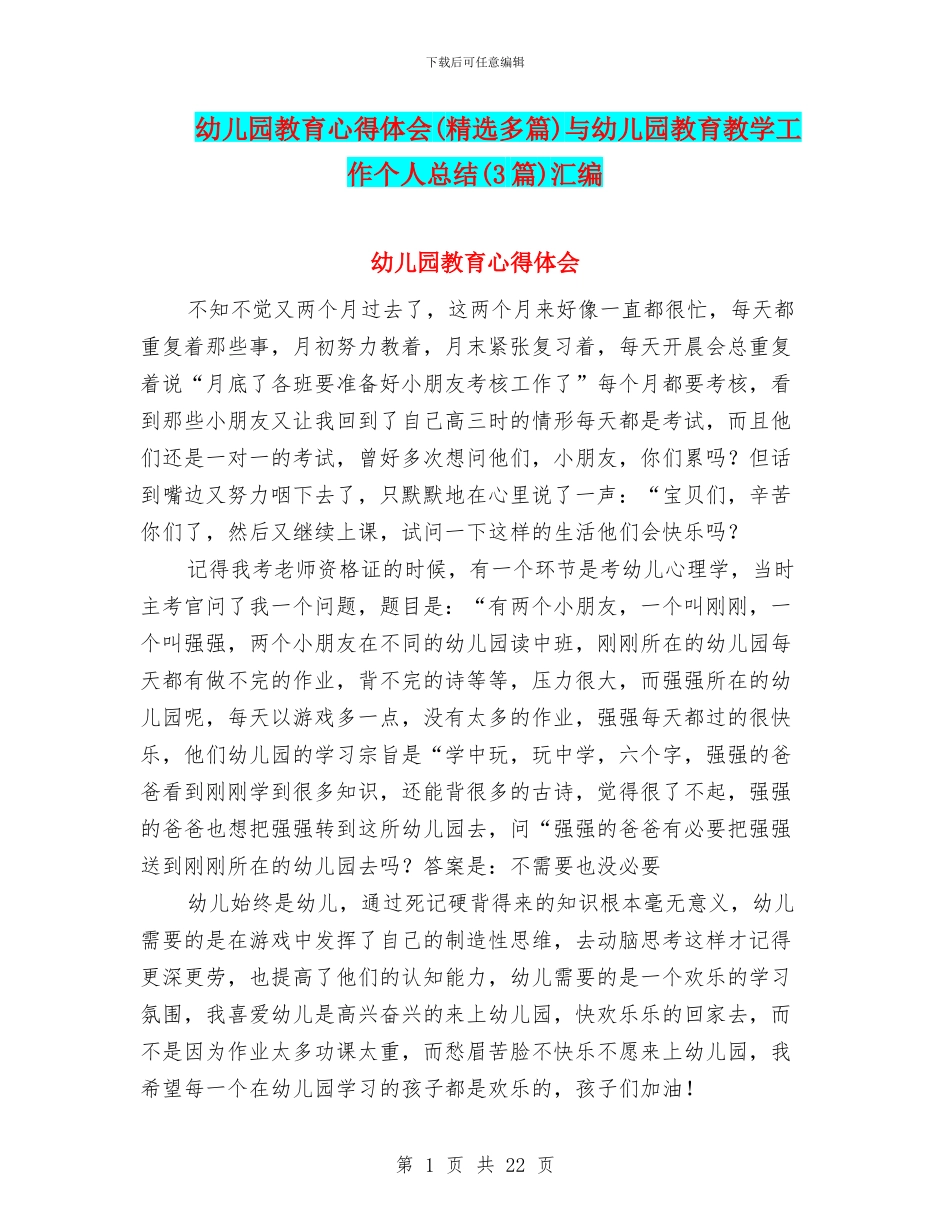 下载后可任意编辑

幼儿园教育心得体会(精选多篇)与幼儿园教育教学工作个人总结(3篇)汇编

幼儿园教育心得体会

不知不觉又两个月过去了，这两个月来好像一直都很忙，每天都重复着那些事，月初努力教着，月末紧张复习着，每天开晨会总重复着说“月底了各班要准备好小朋友考核工作了”每个月都要考核，看到那些小朋友又让我回到了自己高三时的情形每天都是考试，而且他们还是一对一的考试，曾好多次想问他们，小朋友，你们累吗？但话到嘴边又努力咽下去了，只默默地在心里说了一声：“宝贝们，辛苦你们了，然后又继续上课，试问一下这样的生活他们会快乐吗？

记得我考老师资格证的时候，有一个环节是考幼儿心理学，当时主考官问了我一个问题，题目是：“有两个小朋友，一个叫刚刚，一个叫强强，两个小朋友在不同的幼儿园读中班，刚刚所在的幼儿园每天都有做不完的作业，背不完的诗等等，压力很大，而强强所在的幼儿园呢，每天以游戏多一点，没有太多的作业，强强每天都过的很快乐，他们幼儿园的学习宗旨是“学中玩，玩中学，六个字，强强的爸爸看到刚刚学到很多知识，还能背很多的古诗，觉得很了不起，强强的爸爸也想把强强转到这所幼儿园去，问“强强的爸爸有必要把强强送到刚刚所在的幼儿园去吗？答案是：不需要也没必要

幼儿始终是幼儿，通过死记硬背得来的知识根本毫无意义，幼儿需要的是在游戏中发挥了自己的制造性思维，去动脑思考这样才记得更深更劳，也提高了他们的认知能力，幼儿需要的是一个欢乐的学习氛围，我喜爱幼儿是高兴奋兴的来上幼儿园，快欢乐乐的回家去，而不是因为作业太多功课太重，而愁眉苦脸不快乐不愿来上幼儿园，我希望每一个在幼儿园学习的孩子都是欢乐的，孩子们加油！

第 1 页 共 22 页